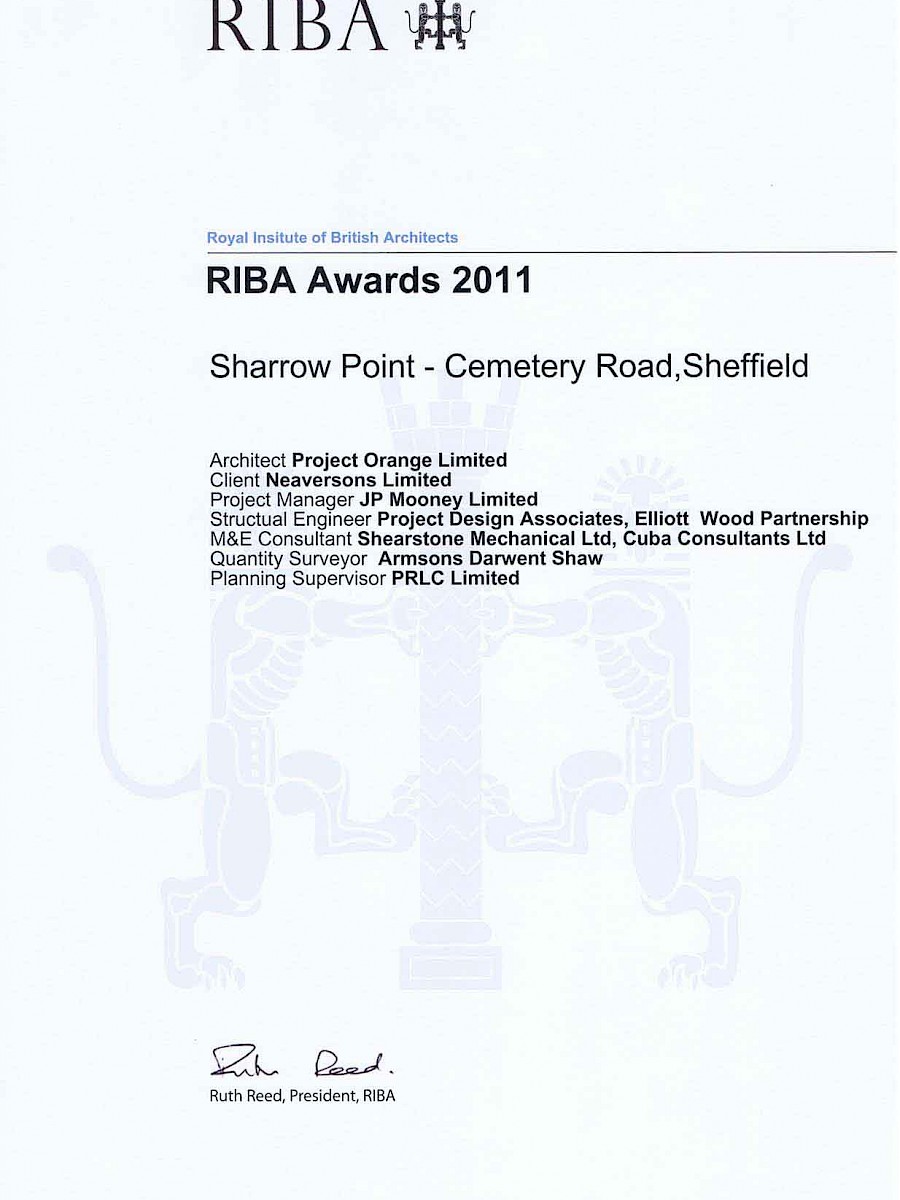 RIBA

Royal Insitute of British Architects

RIBA Awards 2011

Sharrow Point - Cemetery Road,Sheffield

Architect Project Orange Limited
Client Neaversons Limited
Project Manager JP Mooney Limited
Structual Engineer Project Design Associates, Elliott Wood Partnership
M&E Consultant Shearstone Mechanical Ltd, Cuba Consultants Ltd
Quantity Surveyor Armsons Darwent Shaw
Planning Supervisor PRLC Limited

Ruth Reed.

Ruth Reed, President, RIBA